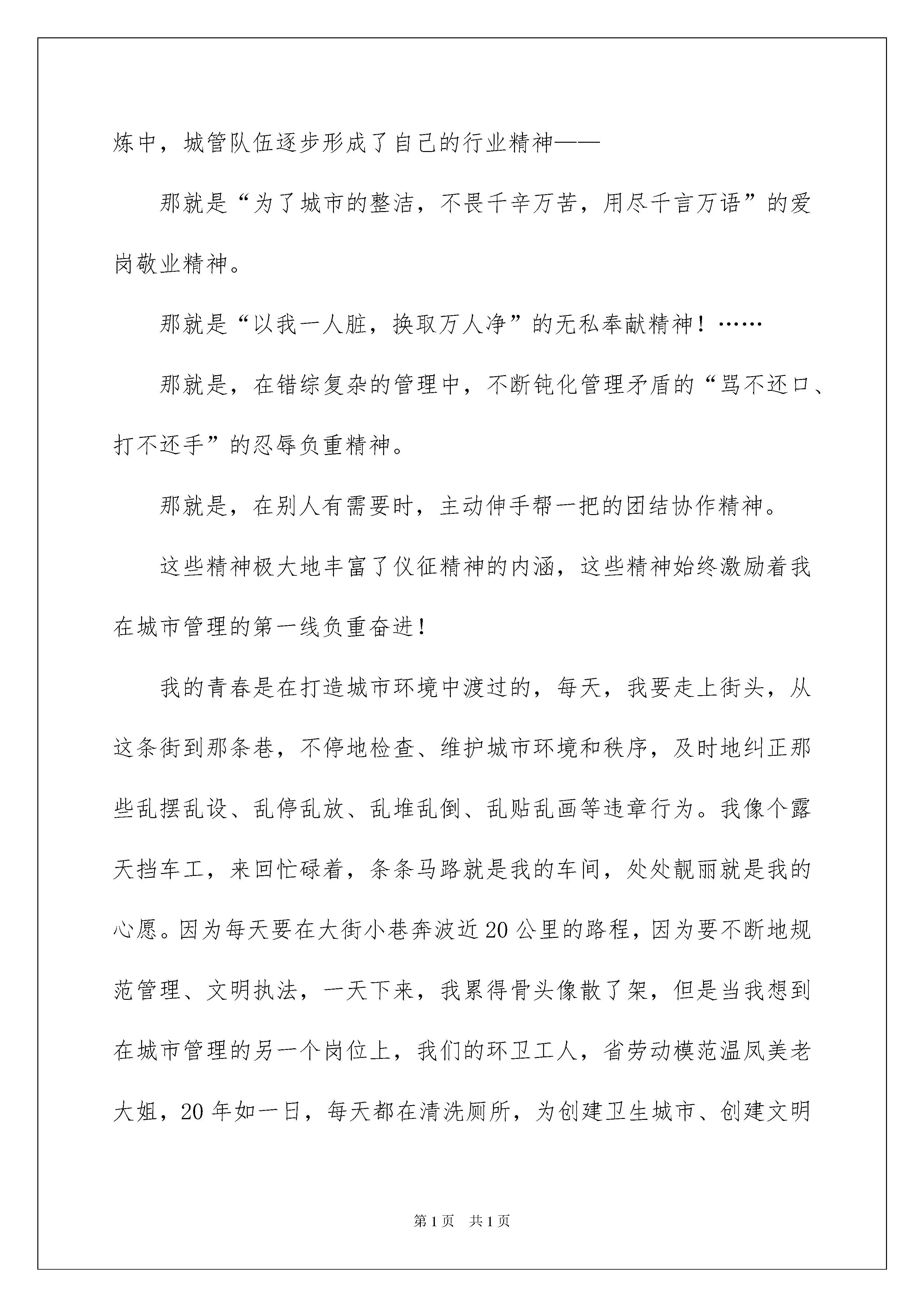 炼中，城管队伍逐步形成了自己的行业精神——

那就是“为了城市的整洁，不畏千辛万苦，用尽千言万语”的爱岗敬业精神。

那就是“以我一人脏，换取万人净”的无私奉献精神！……

那就是，在错综复杂的管理中，不断钝化管理矛盾的“骂不还口、打不还手”的忍辱负重精神。

那就是，在别人有需要时，主动伸手帮一把的团结协作精神。

这些精神极大地丰富了仪征精神的内涵，这些精神始终激励着我在城市管理的第一线负重奋进！

我的青春是在打造城市环境中渡过的，每天，我要走上街头，从这条街到那条巷，不停地检查、维护城市环境和秩序，及时地纠正那些乱摆乱设、乱停乱放、乱堆乱倒、乱贴乱画等违章行为。我像个露天挡车工，来回忙碌着，条条马路就是我的车间，处处靓丽就是我的心愿。因为每天要在大街小巷奔波近20公里的路程，因为要不断地规范管理、文明执法，一天下来，我累得骨头像散了架，但是当我想到在城市管理的另一个岗位上，我们的环卫工人，省劳动模范温凤美老大姐，20年如一日，每天都在清洗厕所，为创建卫生城市、创建文明

第1页 共1页